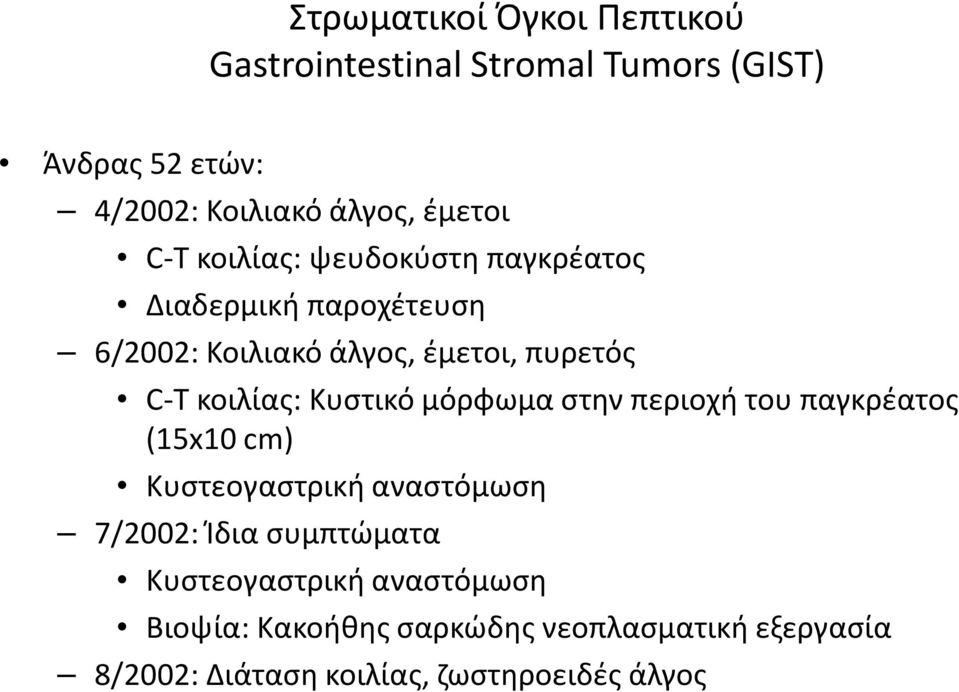 Στρωματικοί Όγκοι Πεπτικού
Gastrointestinal Stromal Tumors (GIST)

• Άνδρας 52 ετών:
– 4/2002: Κοιλιακό άλγος, έμετοι
• C-T κοιλίας: ψευδοκύστη παγκρέατος
• Διαδερμική παροχέτευση
– 6/2002: Κοιλιακό άλγος, έμετοι, πυρετός
• C-T κοιλίας: Κυστικό μόρφωμα στην περιοχή του παγκρέατος (15x10 cm)
• Κυστεογαστρική αναστόμωση
– 7/2002: Ίδια συμπτώματα
• Κυστεογαστρική αναστόμωση
• Βιοψία: Κακοήθης σαρκώδης νεοπλασματική εξεργασία
– 8/2002: Διάταση κοιλίας, ζωστηροειδές άλγος